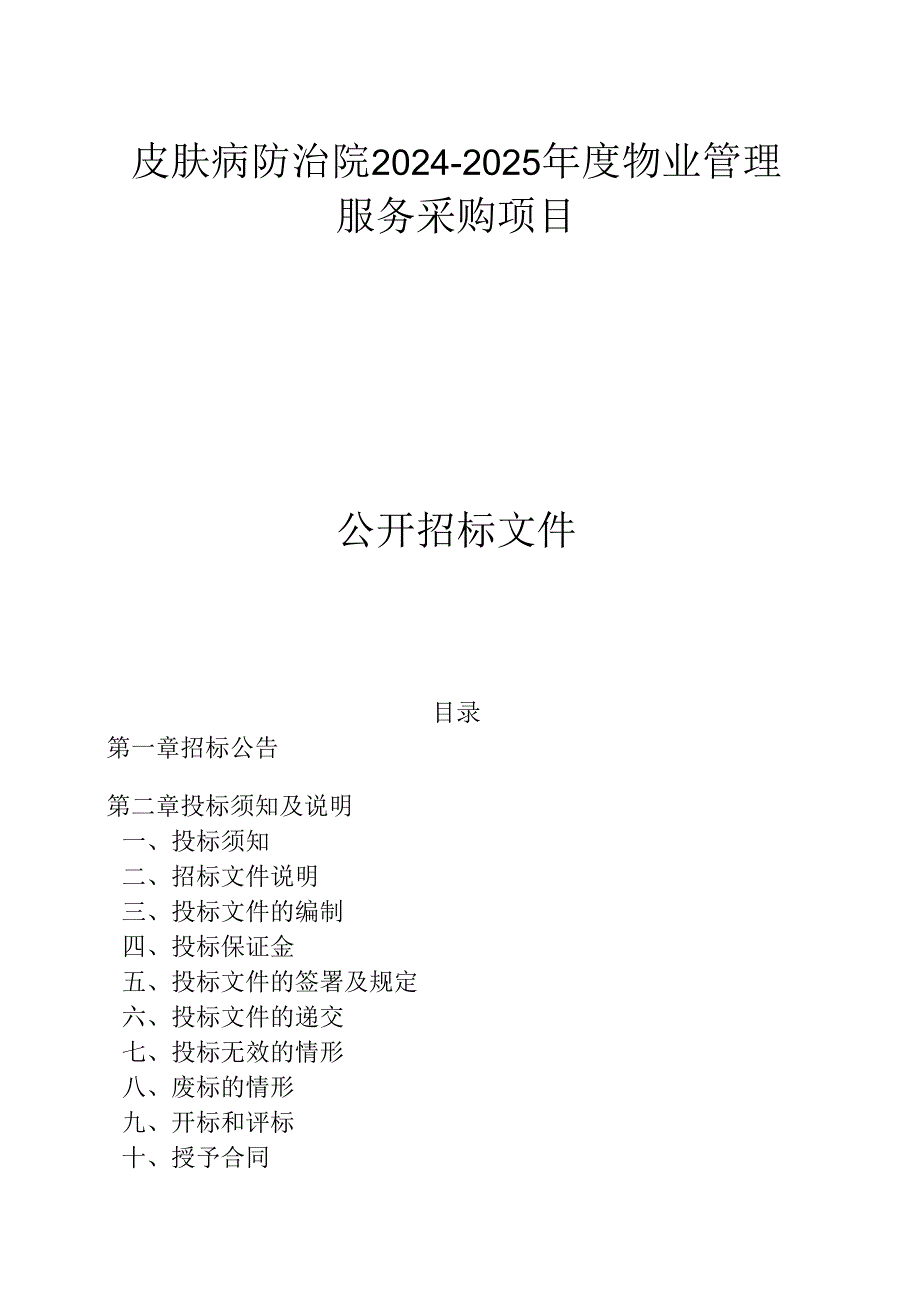 皮肤病防治院2024-2025年度物业管理服务采购项目

公开招标文件

目录

第一章招标公告

第二章投标须知及说明
一、投标须知
二、招标文件说明
三、投标文件的编制
四、投标保证金
五、投标文件的签署及规定
六、投标文件的递交
七、投标无效的情形
八、废标的情形
九、开标和评标
十、授予合同